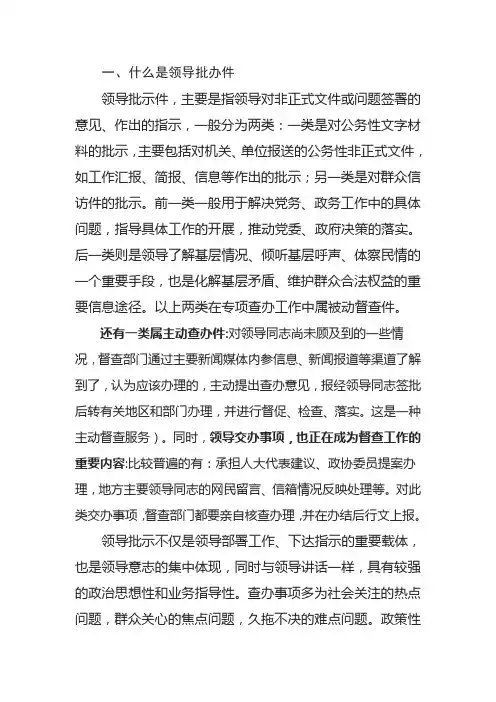 一、什么是领导批办件

领导批示件，主要是指领导对非正式文件或问题签署的意见、作出的指示，一般分为两类：一类是对公务性文字材料的批示，主要包括对机关、单位报送的公务性非正式文件，如工作汇报、简报、信息等作出的批示；另一类是对群众信访件的批示。前一类一般用于解决党务、政务工作中的具体问题，指导具体工作的开展，推动党委、政府决策的落实。后一类则是领导了解基层情况、倾听基层呼声、体察民情的一个重要手段，也是化解基层矛盾、维护群众合法权益的重要信息途径。以上两类在专项查办工作中属被动督查件。

还有一类属主动查办件:对领导同志尚未顾及到的一些情况，督查部门通过主要新闻媒体内参信息、新闻报道等渠道了解到了，认为应该办理的，主动提出查办意见，报经领导同志签批后转有关地区和部门办理，并进行督促、检查、落实。这是一种主动督查服务）。同时，领导交办事项，也正在成为督查工作的重要内容:比较普遍的有：承担人大代表建议、政协委员提案办理，地方主要领导同志的网民留言、信箱情况反映处理等。对此类交办事项，督查部门都要亲自核查办理，并在办结后行文上报。

领导批示不仅是领导部署工作、下达指示的重要载体，也是领导意志的集中体现，同时与领导讲话一样，具有较强的政治思想性和业务指导性。查办事项多为社会关注的热点问题，群众关心的焦点问题，久拖不决的难点问题。政策性